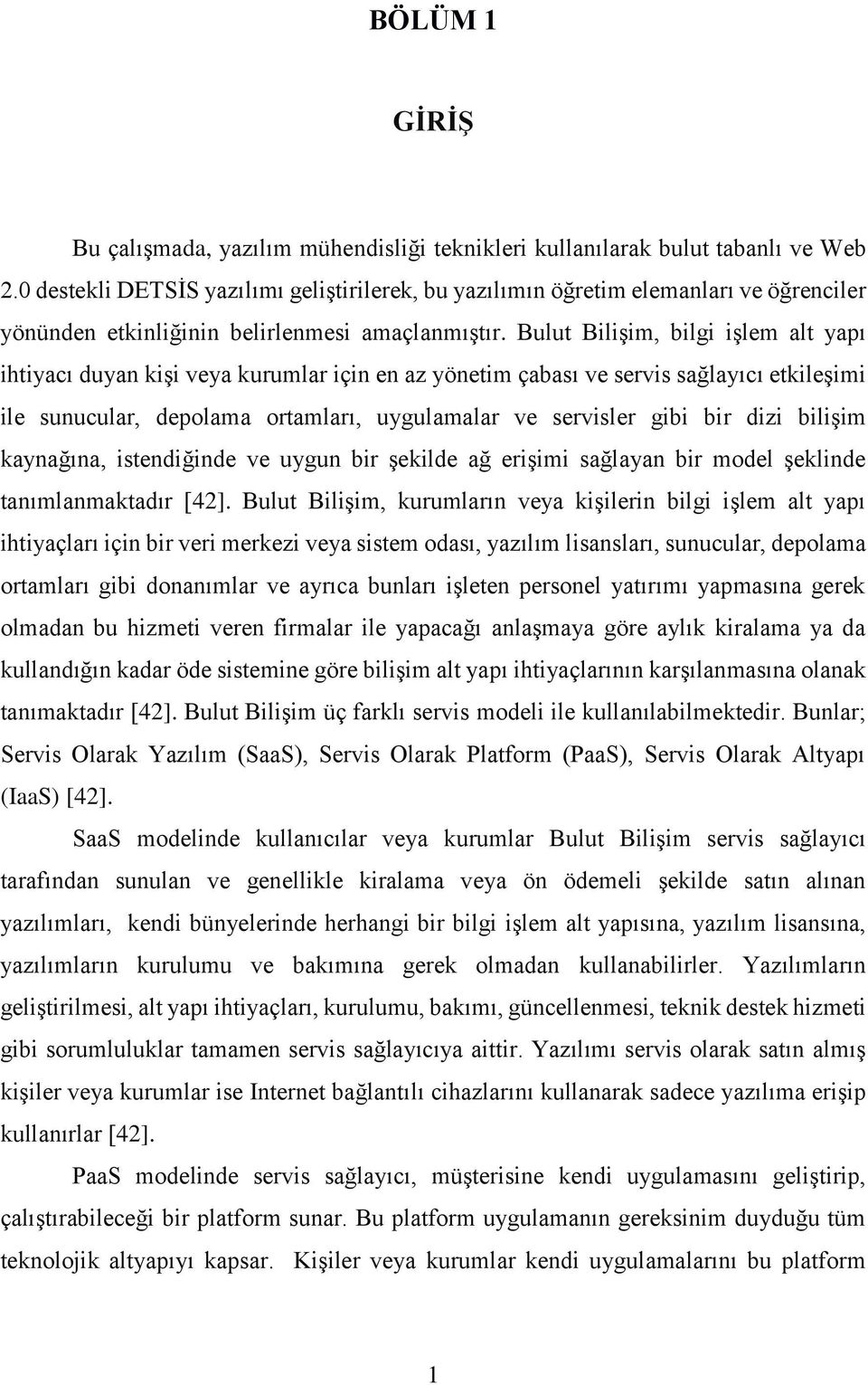 BÖLÜM 1

GİRİŞ

Bu çalışmada, yazılım mühendisliği teknikleri kullanılarak bulut tabanlı ve Web 2.0 destekli DETSİS yazılımı geliştirilerek, bu yazılımın öğretim elemanları ve öğrenciler yönünden etkinliğinin belirlenmesi amaçlanmıştır. Bulut Bilişim, bilgi işlem alt yapı ihtiyacı duyan kişi veya kurumlar için en az yönetim çabası ve servis sağlayıcı etkileşimi ile sunucular, depolama ortamları, uygulamalar ve servisler gibi bir dizi bilişim kaynağına, istendiğinde ve uygun bir şekilde ağ erişimi sağlayan bir model şeklinde tanımlanmaktadır [42]. Bulut Bilişim, kurumların veya kişilerin bilgi işlem alt yapı ihtiyaçları için bir veri merkezi veya sistem odası, yazılım lisansları, sunucular, depolama ortamları gibi donanımlar ve ayrıca bunları işleten personel yatırımı yapmasına gerek olmadan bu hizmeti veren firmalar ile yapacağı anlaşmaya göre aylık kiralama ya da kullandığın kadar öde sistemine göre bilişim alt yapı ihtiyaçlarının karşılanmasına olanak tanımaktadır [42]. Bulut Bilişim üç farklı servis modeli ile kullanılabilmektedir. Bunlar; Servis Olarak Yazılım (SaaS), Servis Olarak Platform (PaaS), Servis Olarak Altyapı (IaaS) [42].

SaaS modelinde kullanıcılar veya kurumlar Bulut Bilişim servis sağlayıcı tarafından sunulan ve genellikle kiralama veya ön ödemeli şekilde satın alınan yazılımları, kendi bünyelerinde herhangi bir bilgi işlem alt yapısına, yazılım lisansına, yazılımların kurulumu ve bakımına gerek olmadan kullanabilirler. Yazılımların geliştirilmesi, alt yapı ihtiyaçları, kurulumu, bakımı, güncellenmesi, teknik destek hizmeti gibi sorumluluklar tamamen servis sağlayıcıya aittir. Yazılımı servis olarak satın almış kişiler veya kurumlar ise Internet bağlantılı cihazlarını kullanarak sadece yazılıma erişip kullanırlar [42].

PaaS modelinde servis sağlayıcı, müşterisine kendi uygulamasını geliştirip, çalıştırabileceği bir platform sunar. Bu platform uygulamanın gereksinim duyduğu tüm teknolojik altyapıyı kapsar. Kişiler veya kurumlar kendi uygulamalarını bu platform

1